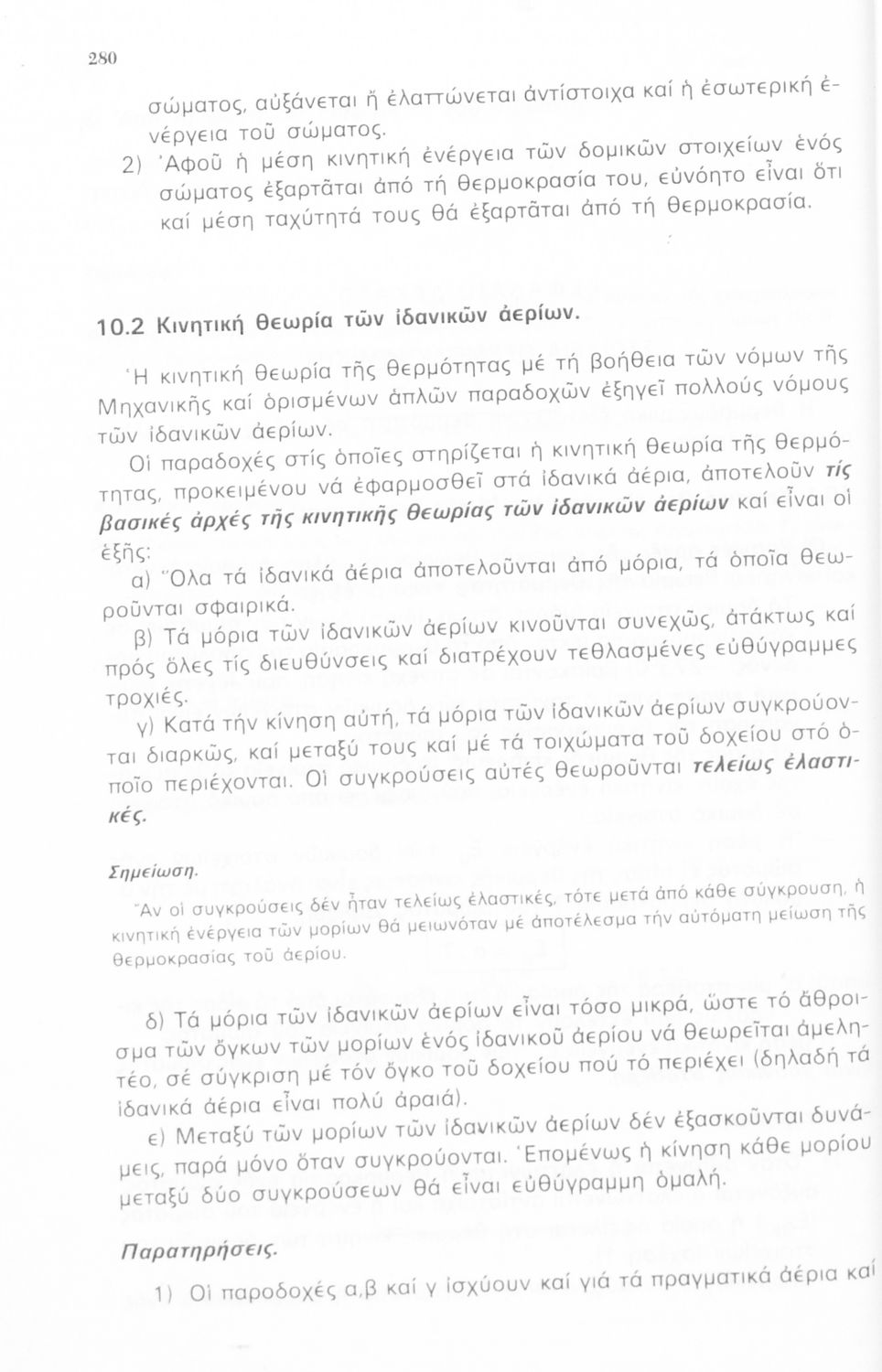 280

σώματος, αὐξάνεται ἤ ἐλαττώνεται ἀντίστοιχα καί ἡ ἐσωτερική ἐνέργεια τοῦ σώματος.

2) Ἀφοῦ ἡ μέση κινητική ἐνέργεια τῶν δομικῶν στοιχείων ἑνός σώματος ἐξαρτᾶται ἀπό τή θερμοκρασία του, εὐνόητο εἶναι ὅτι καί μέση ταχύτητά τους θά ἐξαρτᾶται ἀπό τή θερμοκρασία.

10.2 Κινητική θεωρία τῶν ἰδανικῶν ἀερίων.

Ἡ κινητική θεωρία τῆς θερμότητας μέ τή βοήθεια τῶν νόμων τῆς Μηχανικῆς καί ὁρισμένων ἁπλῶν παραδοχῶν ἐξηγεῖ πολλούς νόμους τῶν ἰδανικῶν ἀερίων.

Οἱ παραδοχές στίς ὁποῖες στηρίζεται ἡ κινητική θεωρία τῆς θερμότητας, προκειμένου νά ἐφαρμοσθεῖ στά ἰδανικά ἀέρια, ἀποτελοῦν τίς βασικές ἀρχές τῆς κινητικῆς θεωρίας τῶν ἰδανικῶν ἀερίων καί εἶναι οἱ ἑξῆς:

α) Ὅλα τά ἰδανικά ἀέρια ἀποτελοῦνται ἀπό μόρια, τά ὁποῖα θεωροῦνται σφαιρικά.

β) Τά μόρια τῶν ἰδανικῶν ἀερίων κινοῦνται συνεχῶς, ἀτάκτως καί πρός ὅλες τίς διευθύνσεις καί διατρέχουν τεθλασμένες εὐθύγραμμες τροχιές.

γ) Κατά τήν κίνηση αὐτή, τά μόρια τῶν ἰδανικῶν ἀερίων συγκρούονται διαρκῶς, καί μεταξύ τους καί μέ τά τοιχώματα τοῦ δοχείου στό ὁποῖο περιέχονται. Οἱ συγκρούσεις αὐτές θεωροῦνται τελείως ἐλαστικές.

Σημείωση.
Ἄν οἱ συγκρούσεις δέν ἦταν τελείως ἐλαστικές, τότε μετά ἀπό κάθε σύγκρουση, ἡ κινητική ἐνέργεια τῶν μορίων θά μειωνόταν μέ ἀποτέλεσμα τήν αὐτόματη μείωση τῆς θερμοκρασίας τοῦ ἀερίου.

δ) Τά μόρια τῶν ἰδανικῶν ἀερίων εἶναι τόσο μικρά, ὥστε τό ἄθροισμα τῶν ὄγκων τῶν μορίων ἑνός ἰδανικοῦ ἀερίου νά θεωρεῖται ἀμελητέο, σέ σύγκριση μέ τόν ὄγκο τοῦ δοχείου πού τό περιέχει (δηλαδή τά ἰδανικά ἀέρια εἶναι πολύ ἀραιά).

ε) Μεταξύ τῶν μορίων τῶν ἰδανικῶν ἀερίων δέν ἐξασκοῦνται δυνάμεις, παρά μόνο ὅταν συγκρούονται. Ἑπομένως ἡ κίνηση κάθε μορίου μεταξύ δύο συγκρούσεων θά εἶναι εὐθύγραμμη ὁμαλή.

Παρατηρήσεις.

1) Οἱ παροδοχές α,β καί γ ἰσχύουν καί γιά τά πραγματικά ἀέρια καί